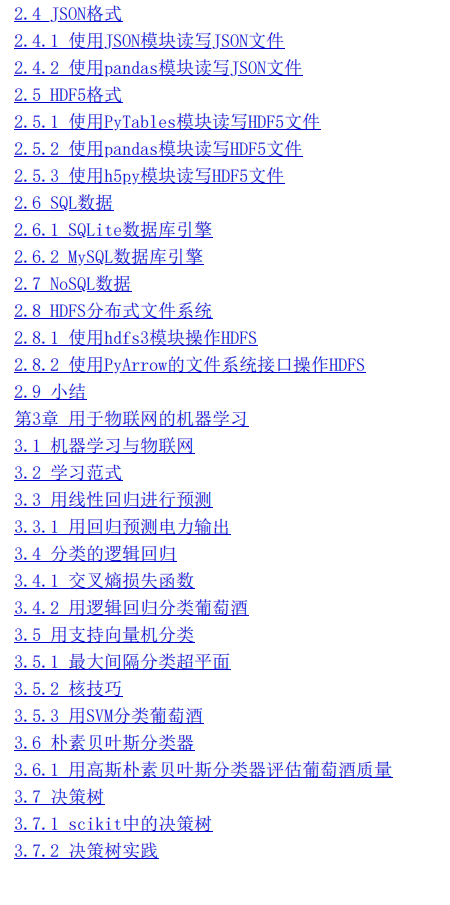 2.4 JSON格式
2.4.1 使用JSON模块读写JSON文件
2.4.2 使用pandas模块读写JSON文件
2.5 HDF5格式
2.5.1 使用PyTables模块读写HDF5文件
2.5.2 使用pandas模块读写HDF5文件
2.5.3 使用h5py模块读写HDF5文件
2.6 SQL数据
2.6.1 SQLite数据库引擎
2.6.2 MySQL数据库引擎
2.7 NoSQL数据
2.8 HDFS分布式文件系统
2.8.1 使用hdfs3模块操作HDFS
2.8.2 使用PyArrow的文件系统接口操作HDFS
2.9 小结
第3章 用于物联网的机器学习
3.1 机器学习与物联网
3.2 学习范式
3.3 用线性回归进行预测
3.3.1 用回归预测电力输出
3.4 分类的逻辑回归
3.4.1 交叉熵损失函数
3.4.2 用逻辑回归分类葡萄酒
3.5 用支持向量机分类
3.5.1 最大间隔分类超平面
3.5.2 核技巧
3.5.3 用SVM分类葡萄酒
3.6 朴素贝叶斯分类器
3.6.1 用高斯朴素贝叶斯分类器评估葡萄酒质量
3.7 决策树
3.7.1 scikit中的决策树
3.7.2 决策树实践